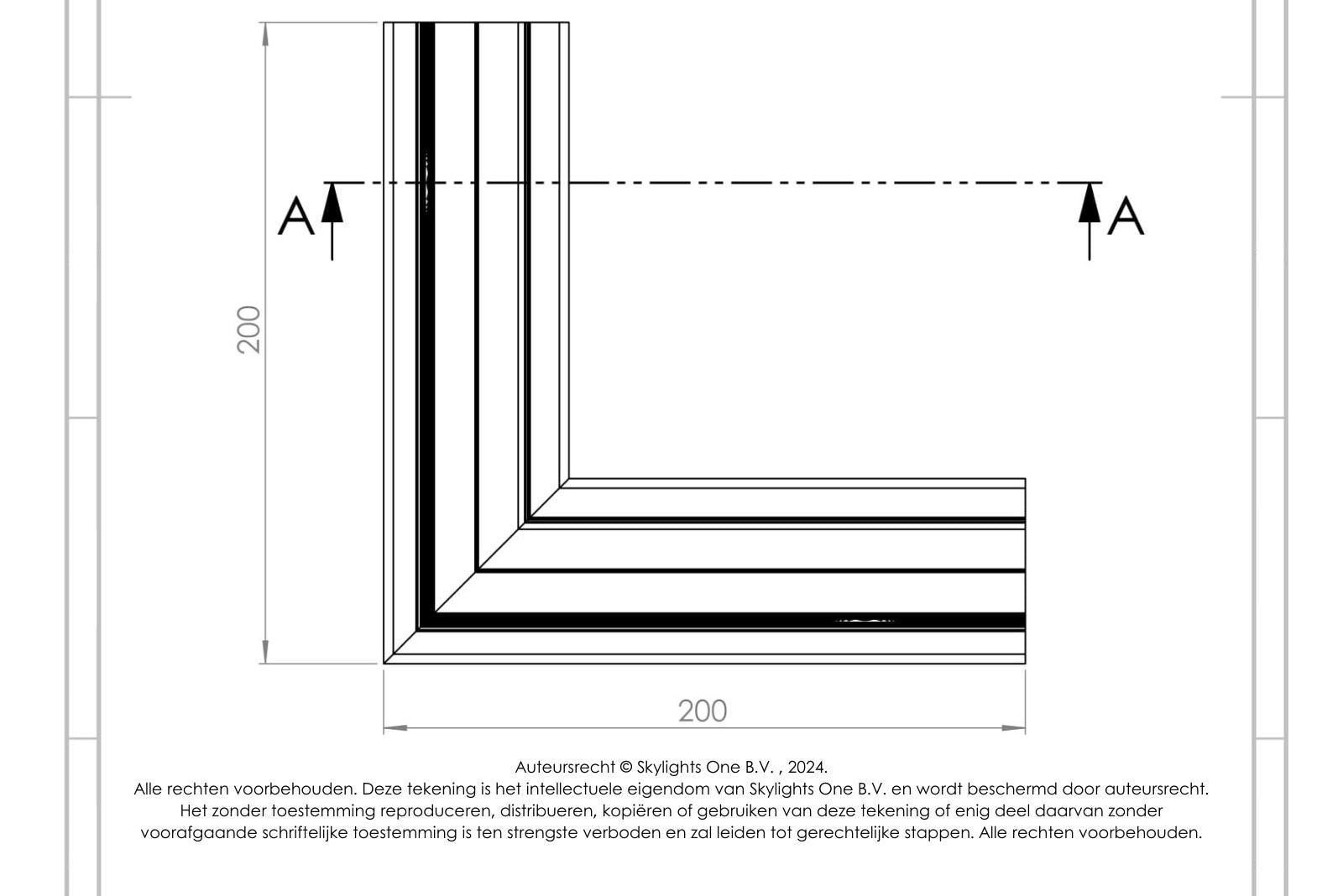 A A

200

200

Auteursrecht © Skylights One B.V. , 2024.
Alle rechten voorbehouden. Deze tekening is het intellectuele eigendom van Skylights One B.V. en wordt beschermd door auteursrecht. Het zonder toestemming reproduceren, distribueren, kopiëren of gebruiken van deze tekening of enig deel daarvan zonder voorafgaande schriftelijke toestemming is ten strengste verboden en zal leiden tot gerechtelijke stappen. Alle rechten voorbehouden.